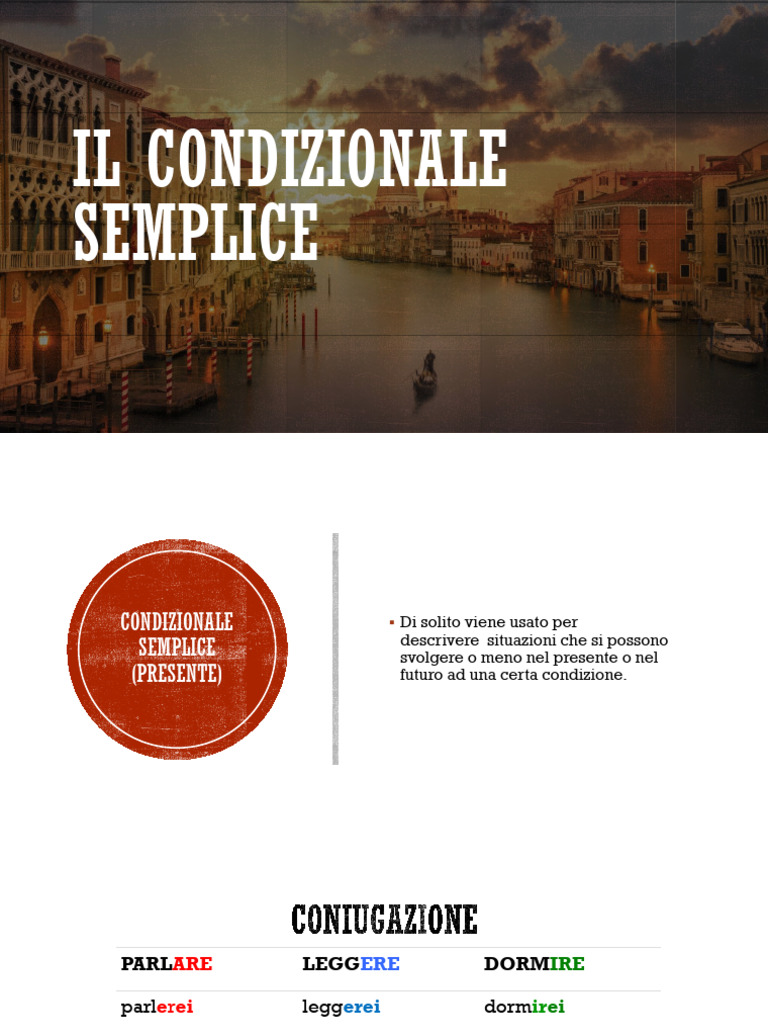 IL CONDIZIONALE SEMPLICE

CONDIZIONALE SEMPLICE (PRESENTE)

▪ Di solito viene usato per descrivere situazioni che si possono svolgere o meno nel presente o nel futuro ad una certa condizione.

CONIUGAZIONE

| PARLARE | LEGGERE | DORMIRE |
|---|---|---|
| parlerei | leggerei | dormirei |